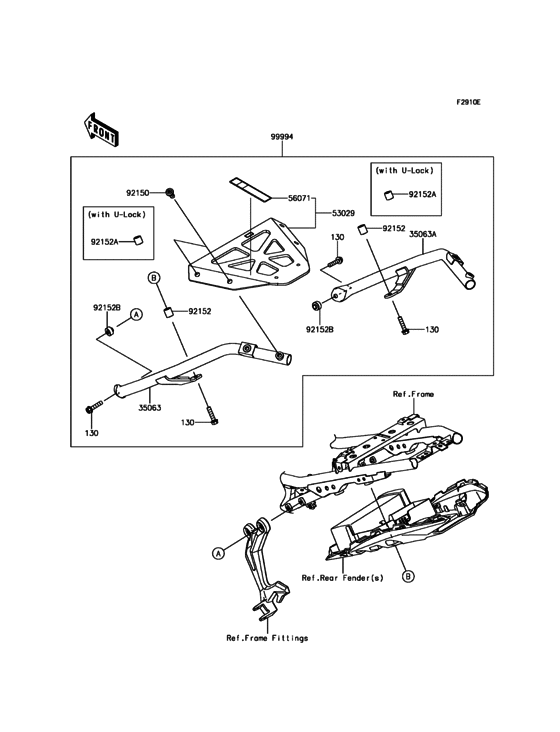 F2910E

FRONT

99994

(with U-Lock)
92152A

92150

56071
53029

(with U-Lock)
92152A

130

92152
35063A

B
92152

92152B
A

92152B

130

35063

130

130

Ref.Frame

A

Ref.Rear Fender(s)

B

Ref.Frame Fittings